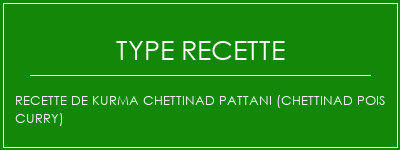 TYPE RECETTE

RECETTE DE KURMA CHETTINAD PATTANI (CHETTINAD POIS CURRY)